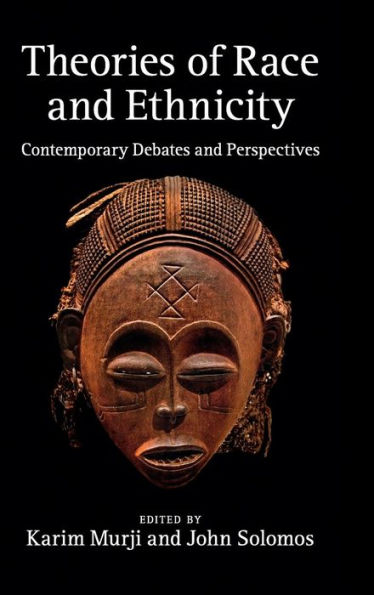 Theories of Race and Ethnicity

Contemporary Debates and Perspectives

EDITED BY
Karim Murji and John Solomos